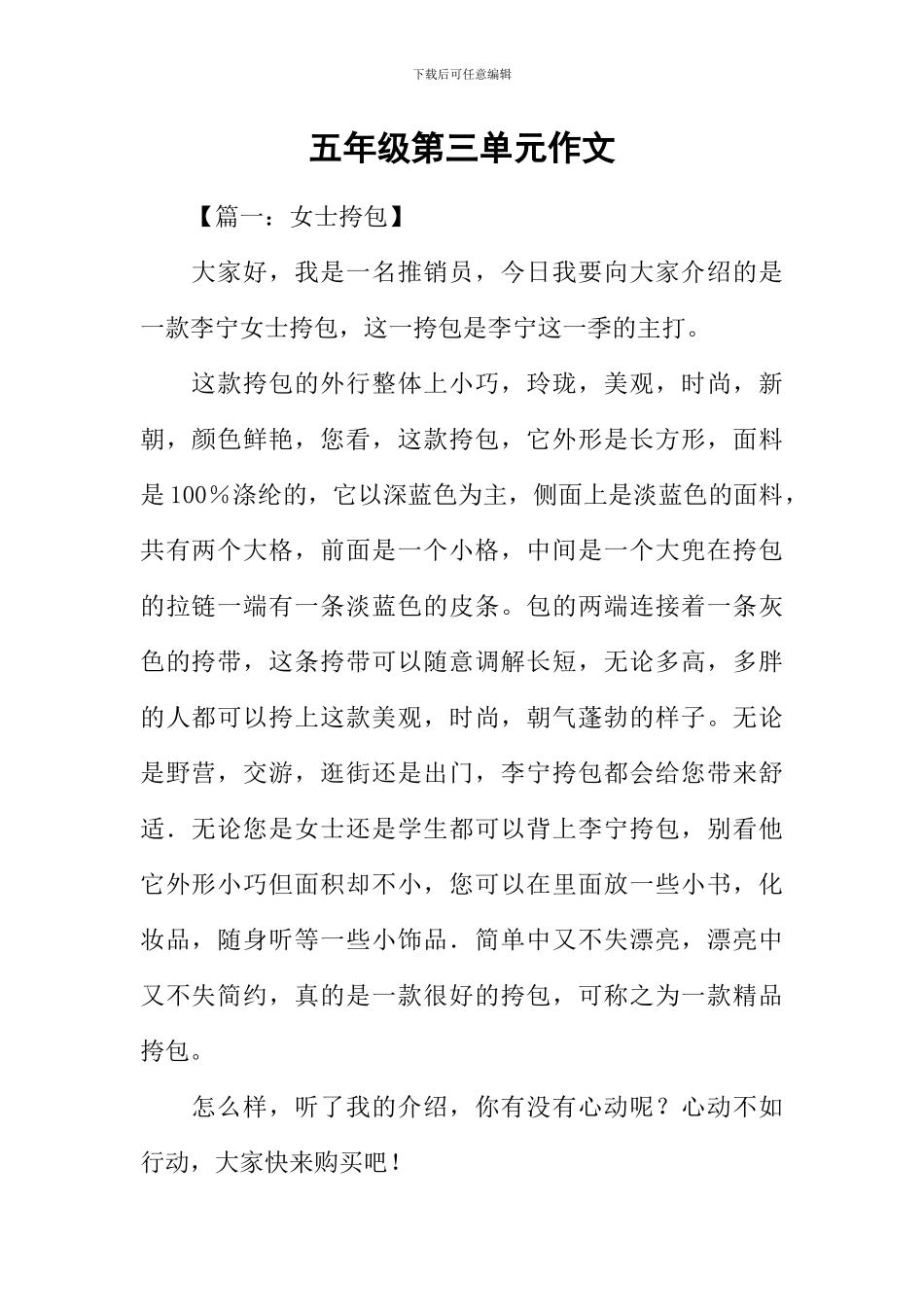 下载后可任意编辑

五年级第三单元作文

【篇一：女士挎包】

大家好，我是一名推销员，今日我要向大家介绍的是一款李宁女士挎包，这一挎包是李宁这一季的主打。

这款挎包的外行整体上小巧，玲珑，美观，时尚，新朝，颜色鲜艳，您看，这款挎包，它外形是长方形，面料是100%涤纶的，它以深蓝色为主，侧面上是淡蓝色的面料，共有两个大格，前面是一个小格，中间是一个大兜在挎包的拉链一端有一条淡蓝色的皮条。包的两端连接着一条灰色的挎带，这条挎带可以随意调解长短，无论多高，多胖的人都可以挎上这款美观，时尚，朝气蓬勃的样子。无论是野营，交游，逛街还是出门，李宁挎包都会给您带来舒适．无论您是女士还是学生都可以背上李宁挎包，别看他它外形小巧但面积却不小，您可以在里面放一些小书，化妆品，随身听等一些小饰品．简单中又不失漂亮，漂亮中又不失简约，真的是一款很好的挎包，可称之为一款精品挎包。

怎么样，听了我的介绍，你有没有心动呢？心动不如行动，大家快来购买吧！